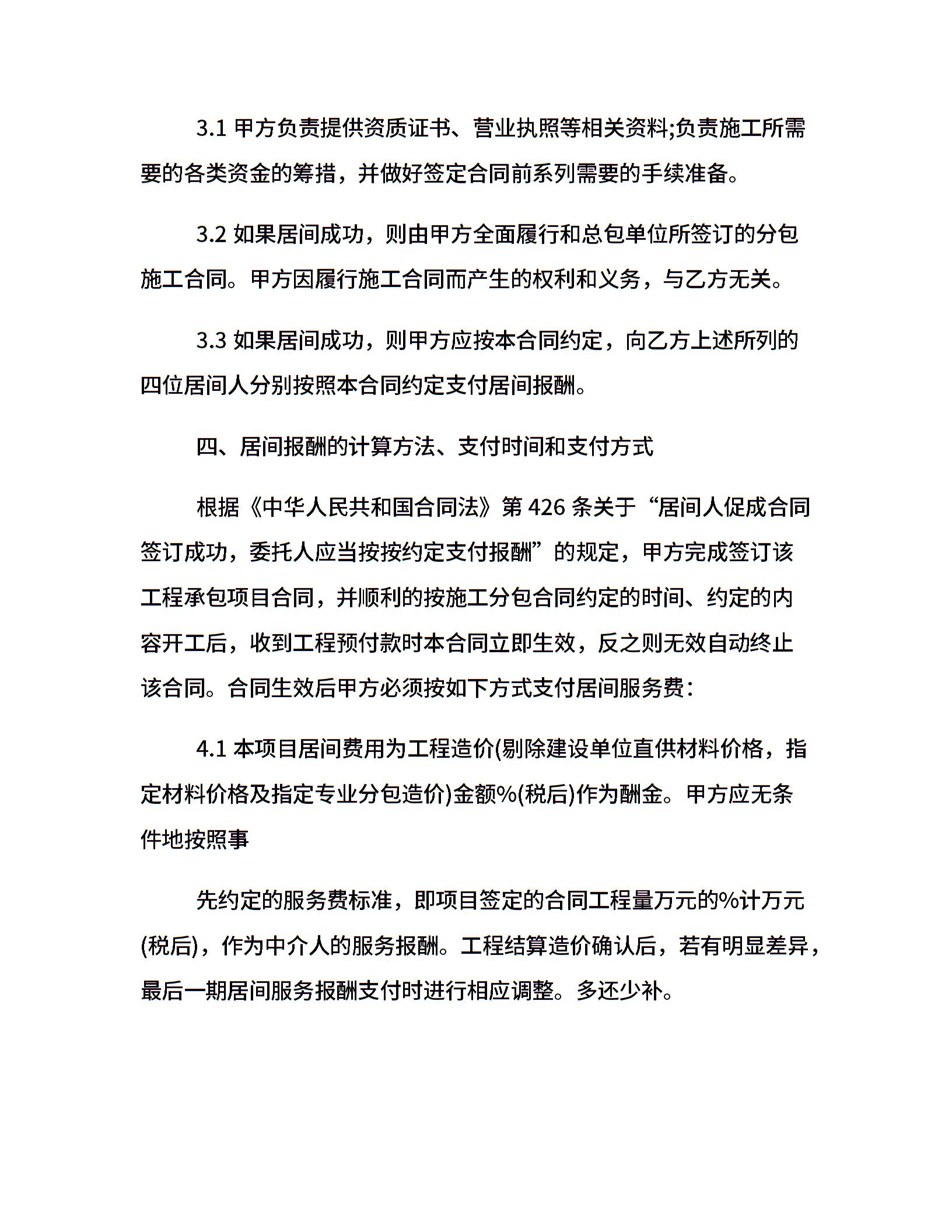 3.1 甲方负责提供资质证书、营业执照等相关资料;负责施工所需要的各类资金的筹措，并做好签定合同前系列需要的手续准备。

3.2 如果居间成功，则由甲方全面履行和总包单位所签订的分包施工合同。甲方因履行施工合同而产生的权利和义务，与乙方无关。

3.3 如果居间成功，则甲方应按本合同约定，向乙方上述所列的四位居间人分别按照本合同约定支付居间报酬。

四、居间报酬的计算方法、支付时间和支付方式

根据《中华人民共和国合同法》第 426 条关于“居间人促成合同签订成功，委托人应当按按约定支付报酬”的规定，甲方完成签订该工程承包项目合同，并顺利的按施工分包合同约定的时间、约定的内容开工后，收到工程预付款时本合同立即生效，反之则无效自动终止该合同。合同生效后甲方必须按如下方式支付居间服务费：

4.1 本项目居间费用为工程造价(剔除建设单位直供材料价格，指定材料价格及指定专业分包造价)金额%(税后)作为酬金。甲方应无条件地按照事

先约定的服务费标准，即项目签定的合同工程量万元的%计万元(税后)，作为中介人的服务报酬。工程结算造价确认后，若有明显差异，最后一期居间服务报酬支付时进行相应调整。多还少补。